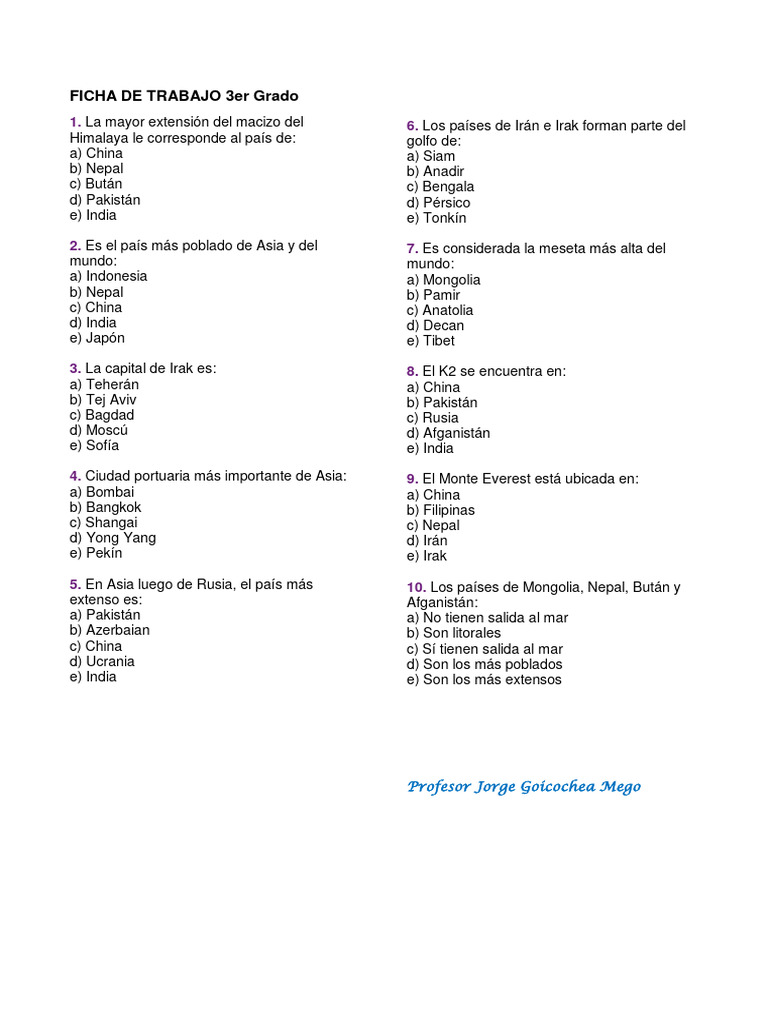 FICHA DE TRABAJO 3er Grado

1. La mayor extensión del macizo del Himalaya le corresponde al país de:
a) China
b) Nepal
c) Bután
d) Pakistán
e) India

2. Es el país más poblado de Asia y del mundo:
a) Indonesia
b) Nepal
c) China
d) India
e) Japón

3. La capital de Irak es:
a) Teherán
b) Tej Aviv
c) Bagdad
d) Moscú
e) Sofía

4. Ciudad portuaria más importante de Asia:
a) Bombai
b) Bangkok
c) Shangai
d) Yong Yang
e) Pekín

5. En Asia luego de Rusia, el país más extenso es:
a) Pakistán
b) Azerbaian
c) China
d) Ucrania
e) India

6. Los países de Irán e Irak forman parte del golfo de:
a) Siam
b) Anadir
c) Bengala
d) Pérsico
e) Tonkín

7. Es considerada la meseta más alta del mundo:
a) Mongolia
b) Pamir
c) Anatolia
d) Decan
e) Tibet

8. El K2 se encuentra en:
a) China
b) Pakistán
c) Rusia
d) Afganistán
e) India

9. El Monte Everest está ubicada en:
a) China
b) Filipinas
c) Nepal
d) Irán
e) Irak

10. Los países de Mongolia, Nepal, Bután y Afganistán:
a) No tienen salida al mar
b) Son litorales
c) Sí tienen salida al mar
d) Son los más poblados
e) Son los más extensos

Profesor Jorge Goicochea Mego